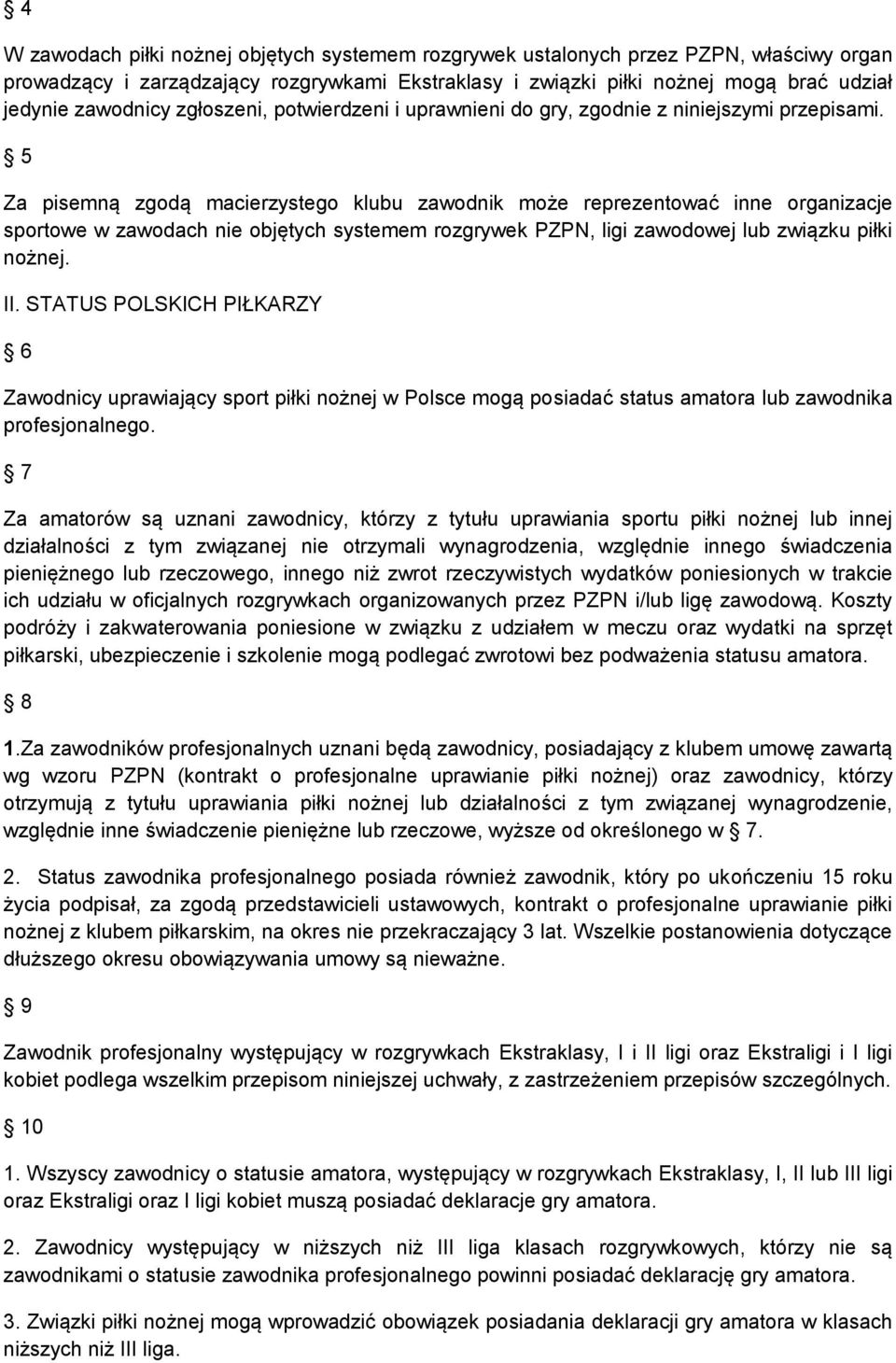 § 4

W zawodach piłki nożnej objętych systemem rozgrywek ustalonych przez PZPN, właściwy organ prowadzący i zarządzający rozgrywkami Ekstraklasy i związki piłki nożnej mogą brać udział jedynie zawodnicy zgłoszeni, potwierdzeni i uprawnieni do gry, zgodnie z niniejszymi przepisami.

§ 5

Za pisemną zgodą macierzystego klubu zawodnik może reprezentować inne organizacje sportowe w zawodach nie objętych systemem rozgrywek PZPN, ligi zawodowej lub związku piłki nożnej.

II. STATUS POLSKICH PIŁKARZY

§ 6

Zawodnicy uprawiający sport piłki nożnej w Polsce mogą posiadać status amatora lub zawodnika profesjonalnego.

§ 7

Za amatorów są uznani zawodnicy, którzy z tytułu uprawiania sportu piłki nożnej lub innej działalności z tym związanej nie otrzymali wynagrodzenia, względnie innego świadczenia pieniężnego lub rzeczowego, innego niż zwrot rzeczywistych wydatków poniesionych w trakcie ich udziału w oficjalnych rozgrywkach organizowanych przez PZPN i/lub ligę zawodową. Koszty podróży i zakwaterowania poniesione w związku z udziałem w meczu oraz wydatki na sprzęt piłkarski, ubezpieczenie i szkolenie mogą podlegać zwrotowi bez podważenia statusu amatora.

§ 8

1.Za zawodników profesjonalnych uznani będą zawodnicy, posiadający z klubem umowę zawartą wg wzoru PZPN (kontrakt o profesjonalne uprawianie piłki nożnej) oraz zawodnicy, którzy otrzymują z tytułu uprawiania piłki nożnej lub działalności z tym związanej wynagrodzenie, względnie inne świadczenie pieniężne lub rzeczowe, wyższe od określonego w § 7.

2. Status zawodnika profesjonalnego posiada również zawodnik, który po ukończeniu 15 roku życia podpisał, za zgodą przedstawicieli ustawowych, kontrakt o profesjonalne uprawianie piłki nożnej z klubem piłkarskim, na okres nie przekraczający 3 lat. Wszelkie postanowienia dotyczące dłuższego okresu obowiązywania umowy są nieważne.

§ 9

Zawodnik profesjonalny występujący w rozgrywkach Ekstraklasy, I i II ligi oraz Ekstraligi i I ligi kobiet podlega wszelkim przepisom niniejszej uchwały, z zastrzeżeniem przepisów szczególnych.

§ 10

1. Wszyscy zawodnicy o statusie amatora, występujący w rozgrywkach Ekstraklasy, I, II lub III ligi oraz Ekstraligi oraz I ligi kobiet muszą posiadać deklaracje gry amatora.

2. Zawodnicy występujący w niższych niż III liga klasach rozgrywkowych, którzy nie są zawodnikami o statusie zawodnika profesjonalnego powinni posiadać deklarację gry amatora.

3. Związki piłki nożnej mogą wprowadzić obowiązek posiadania deklaracji gry amatora w klasach niższych niż III liga.